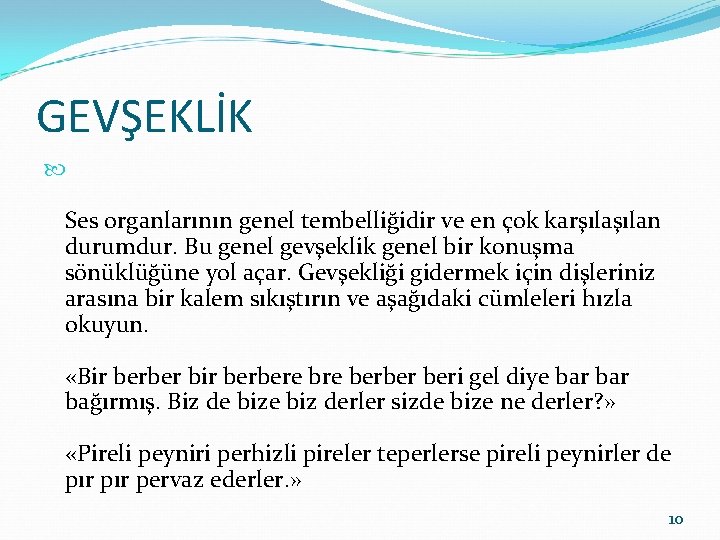 GEVŞEKLİK

Ses organlarının genel tembelliğidir ve en çok karşılaşılan durumdur. Bu genel gevşeklik genel bir konuşma sönüklüğüne yol açar. Gevşekliği gidermek için dişleriniz arasına bir kalem sıkıştırın ve aşağıdaki cümleleri hızla okuyun.

«Bir berber bir berbere bre berber beri gel diye bar bar bağırmış. Biz de bize biz derler sizde bize ne derler?»

«Pireli peyniri perhizli pireler teperlerse pireli peynirler de pır pır pervaz ederler.»

10